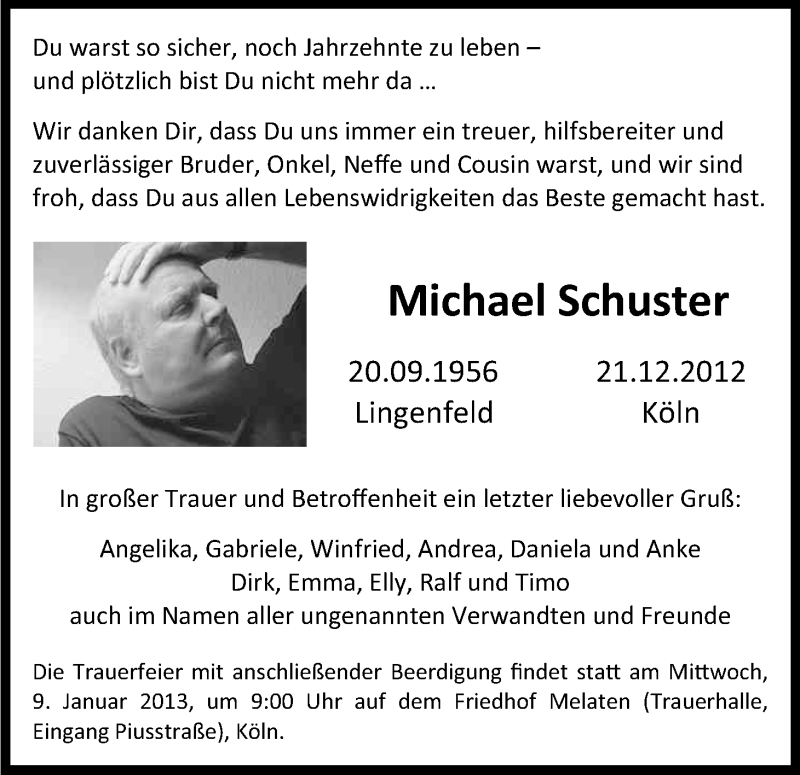 Du warst so sicher, noch Jahrzehnte zu leben –
und plötzlich bist Du nicht mehr da ...

Wir danken Dir, dass Du uns immer ein treuer, hilfsbereiter und zuverlässiger Bruder, Onkel, Neffe und Cousin warst, und wir sind froh, dass Du aus allen Lebenswidrigkeiten das Beste gemacht hast.

Michael Schuster

20.09.1956
Lingenfeld

21.12.2012
Köln

In großer Trauer und Betroffenheit ein letzter liebevoller Gruß:

Angelika, Gabriele, Winfried, Andrea, Daniela und Anke
Dirk, Emma, Elly, Ralf und Timo
auch im Namen aller ungenannten Verwandten und Freunde

Die Trauerfeier mit anschließender Beerdigung findet statt am Mittwoch, 9. Januar 2013, um 9:00 Uhr auf dem Friedhof Melaten (Trauerhalle, Eingang Piusstraße), Köln.